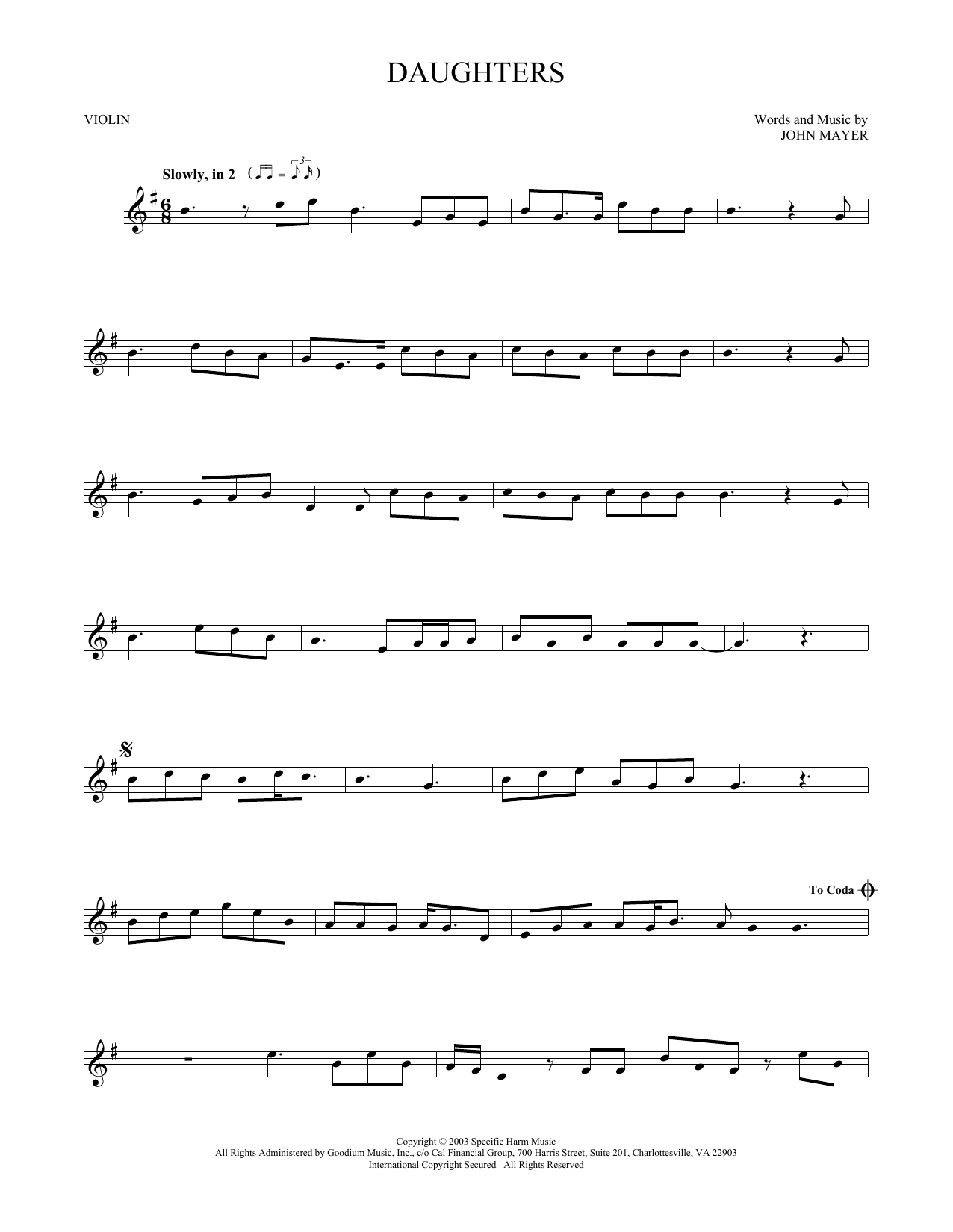 DAUGHTERS

VIOLIN

Words and Music by
JOHN MAYER

Slowly, in 2

To Coda

Copyright © 2003 Specific Harm Music
All Rights Administered by Goodium Music, Inc., c/o Cal Financial Group, 700 Harris Street, Suite 201, Charlottesville, VA 22903
International Copyright Secured All Rights Reserved